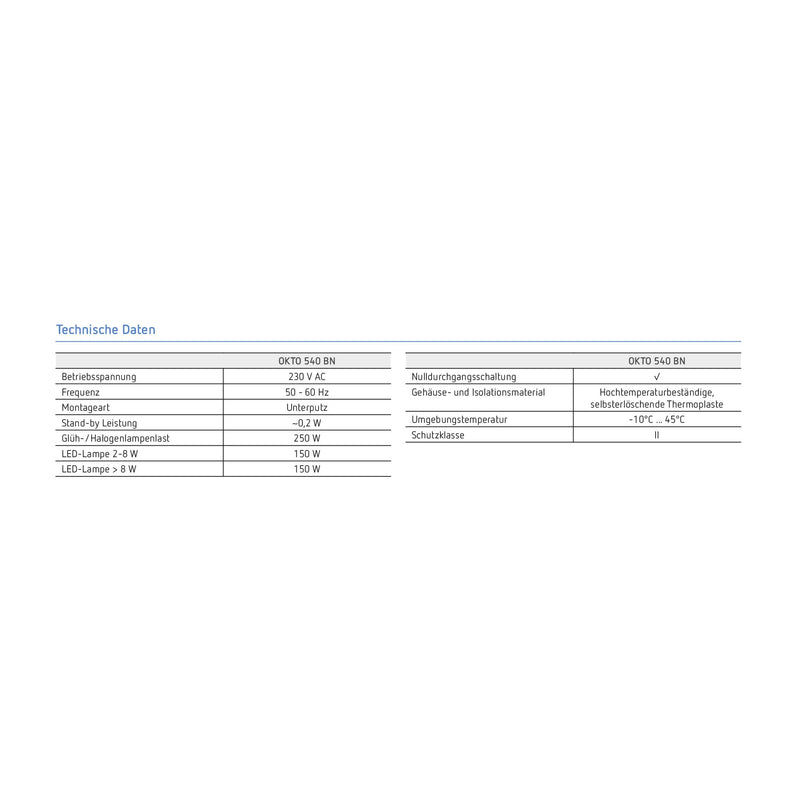 Technische Daten

| | OKTO 540 BN |
|---|---|
| Betriebsspannung | 230 V AC |
| Frequenz | 50 - 60 Hz |
| Montageart | Unterputz |
| Stand-by Leistung | ~0,2 W |
| Glüh-/Halogenlampenlast | 250 W |
| LED-Lampe 2-8 W | 150 W |
| LED-Lampe > 8 W | 150 W |

| | OKTO 540 BN |
|---|---|
| Nulldurchgangsschaltung | ✓ |
| Gehäuse- und Isolationsmaterial | Hochtemperaturbeständige, selbsterlöschende Thermoplaste |
| Umgebungstemperatur | -10°C ... 45°C |
| Schutzklasse | II |